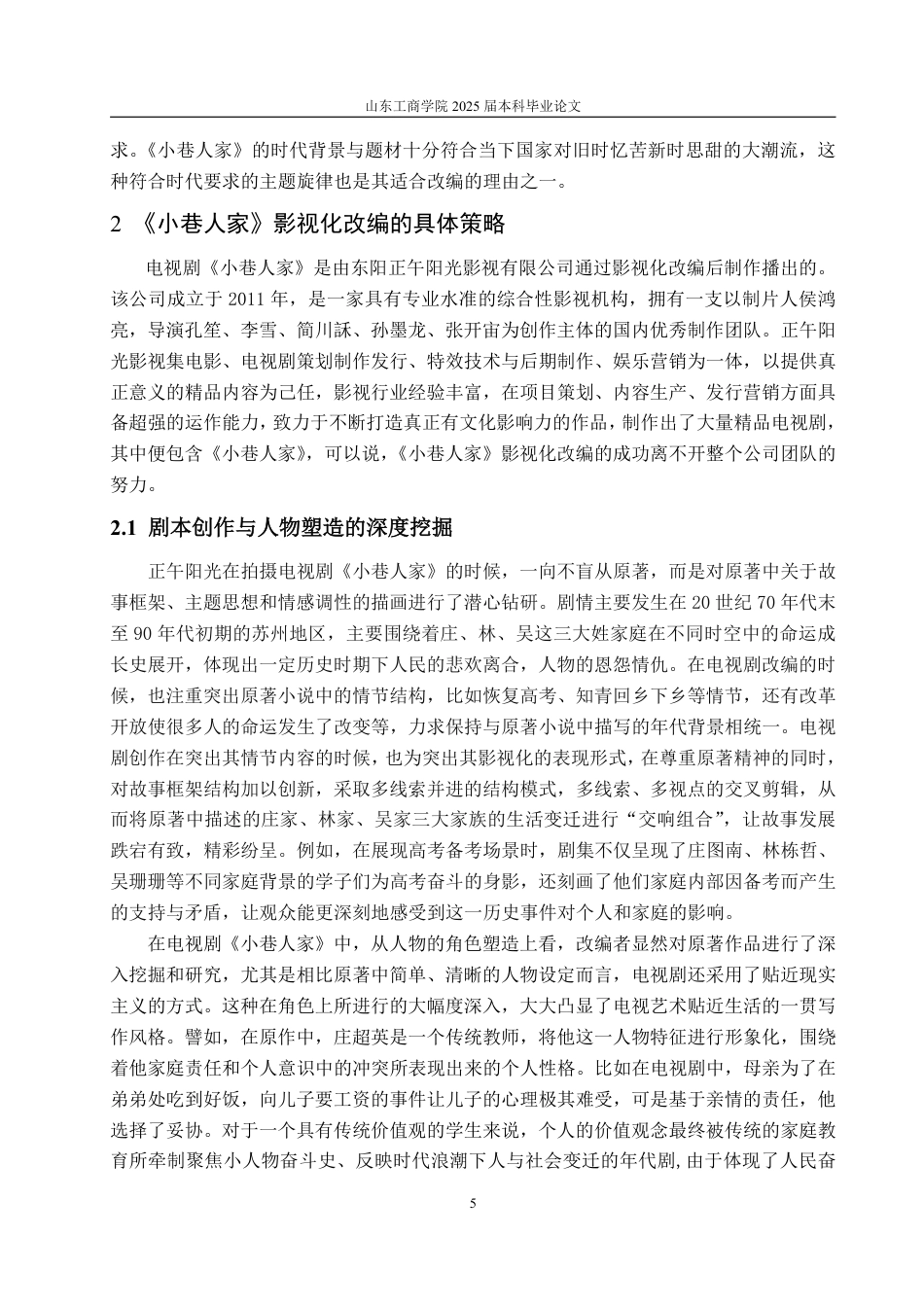 山东工商学院 2025 届本科毕业论文

求。《小巷人家》的时代背景与题材十分符合当下国家对旧时忆苦新时思甜的大潮流，这种符合时代要求的主题旋律也是其适合改编的理由之一。

2 《小巷人家》影视化改编的具体策略

电视剧《小巷人家》是由东阳正午阳光影视有限公司通过影视化改编后制作播出的。该公司成立于 2011 年，是一家具有专业水准的综合性影视机构，拥有一支以制片人侯鸿亮，导演孔笙、李雪、简川訸、孙墨龙、张开宙为创作主体的国内优秀制作团队。正午阳光影视集电影、电视剧策划制作发行、特效技术与后期制作、娱乐营销为一体，以提供真正意义的精品内容为己任，影视行业经验丰富，在项目策划、内容生产、发行营销方面具备超强的运作能力，致力于不断打造真正有文化影响力的作品，制作出了大量精品电视剧，其中便包含《小巷人家》，可以说，《小巷人家》影视化改编的成功离不开整个公司团队的努力。

2.1 剧本创作与人物塑造的深度挖掘

正午阳光在拍摄电视剧《小巷人家》的时候，一向不盲从原著，而是对原著中关于故事框架、主题思想和情感调性的描画进行了潜心钻研。剧情主要发生在 20 世纪 70 年代末至 90 年代初期的苏州地区，主要围绕着庄、林、吴这三大姓家庭在不同时空中的命运成长史展开，体现出一定历史时期下人民的悲欢离合，人物的恩怨情仇。在电视剧改编的时候，也注重突出原著小说中的情节结构，比如恢复高考、知青回乡下乡等情节，还有改革开放使很多人的命运发生了改变等，力求保持与原著小说中描写的年代背景相统一。电视剧创作在突出其情节内容的时候，也为突出其影视化的表现形式，在尊重原著精神的同时，对故事框架结构加以创新，采取多线索并进的结构模式，多线索、多视点的交叉剪辑，从而将原著中描述的庄家、林家、吴家三大家族的生活变迁进行“交响组合”，让故事发展跌宕有致，精彩纷呈。例如，在展现高考备考场景时，剧集不仅呈现了庄图南、林栋哲、吴珊珊等不同家庭背景的学子们为高考奋斗的身影，还刻画了他们家庭内部因备考而产生的支持与矛盾，让观众能更深刻地感受到这一历史事件对个人和家庭的影响。

在电视剧《小巷人家》中，从人物的角色塑造上看，改编者显然对原著作品进行了深入挖掘和研究，尤其是相比原著中简单、清晰的人物设定而言，电视剧还采用了贴近现实主义的方式。这种在角色上所进行的大幅度深入，大大凸显了电视艺术贴近生活的一贯写作风格。譬如，在原作中，庄超英是一个传统教师，将他这一人物特征进行形象化，围绕着他家庭责任和个人意识中的冲突所表现出来的个人性格。比如在电视剧中，母亲为了在弟弟处吃到好饭，向儿子要工资的事件让儿子的心理极其难受，可是基于亲情的责任，他选择了妥协。对于一个具有传统价值观的学生来说，个人的价值观念最终被传统的家庭教育所牵制聚焦小人物奋斗史、反映时代浪潮下人与社会变迁的年代剧，由于体现了人民奋

5